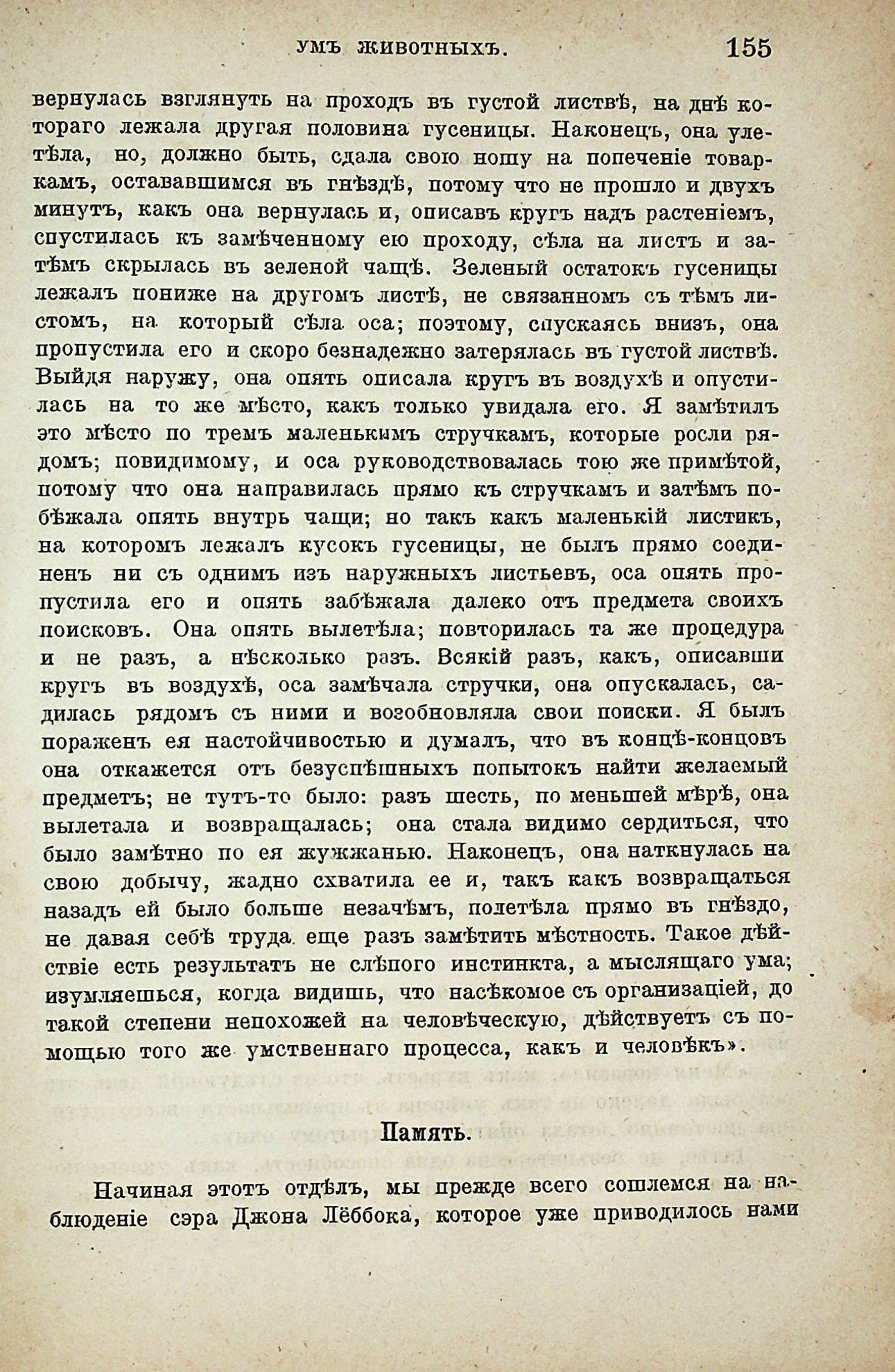 УМЪ ЖИВОТНЫХЪ. 155

вернулась взглянуть на проходъ въ густой листвѣ, на днѣ котораго лежала другая половина гусеницы. Наконецъ, она улетѣла, но, должно быть, сдала свою ношу на попеченіе товаркамъ, остававшимся въ гнѣздѣ, потому что не прошло и двухъ минутъ, какъ она вернулась и, описавъ кругъ надъ растеніемъ, спустилась къ замѣченному ею проходу, сѣла на листъ и затѣмъ скрылась въ зеленой чащѣ. Зеленый остатокъ гусеницы лежалъ пониже на другомъ листѣ, не связанномъ съ тѣмъ листомъ, на который сѣла оса; поэтому, спускаясь внизъ, она пропустила его и скоро безнадежно затерялась въ густой листвѣ. Выйдя наружу, она опять описала кругъ въ воздухѣ и опустилась на то же мѣсто, какъ только увидала его. Я замѣтилъ это мѣсто по тремъ маленькимъ стручкамъ, которые росли рядомъ; повидимому, и оса руководствовалась тою же примѣтой, потому что она направилась прямо къ стручкамъ и затѣмъ побѣжала опять внутрь чащи; но такъ какъ маленькій листикъ, на которомъ лежалъ кусокъ гусеницы, не былъ прямо соединенъ ни съ однимъ изъ наружныхъ листьевъ, оса опять пропустила его и опять забѣжала далеко отъ предмета своихъ поисковъ. Она опять вылетѣла; повторилась та же процедура и не разъ, а нѣсколько разъ. Всякій разъ, какъ, описавши кругъ въ воздухѣ, оса замѣчала стручки, она опускалась, садилась рядомъ съ ними и возобновляла свои поиски. Я былъ пораженъ ея настойчивостью и думалъ, что въ концѣ-концовъ она откажется отъ безуспѣшныхъ попытокъ найти желаемый предметъ; не тутъ-то было: разъ шесть, по меньшей мѣрѣ, она вылетала и возвращалась; она стала видимо сердиться, что было замѣтно по ея жужжанью. Наконецъ, она наткнулась на свою добычу, жадно схватила ее и, такъ какъ возвращаться назадъ ей было больше незачѣмъ, полетѣла прямо въ гнѣздо, не давая себѣ труда еще разъ замѣтить мѣстность. Такое дѣйствіе есть результатъ не слѣпого инстинкта, а мыслящаго ума; изумляешься, когда видишь, что насѣкомое съ организаціей, до такой степени непохожей на человѣческую, дѣйствуетъ съ помощью того же умственнаго процесса, какъ и человѣкъ».

Память.

Начиная этотъ отдѣлъ, мы прежде всего сошлемся на наблюденіе сэра Джона Лёббока, которое уже приводилось нами